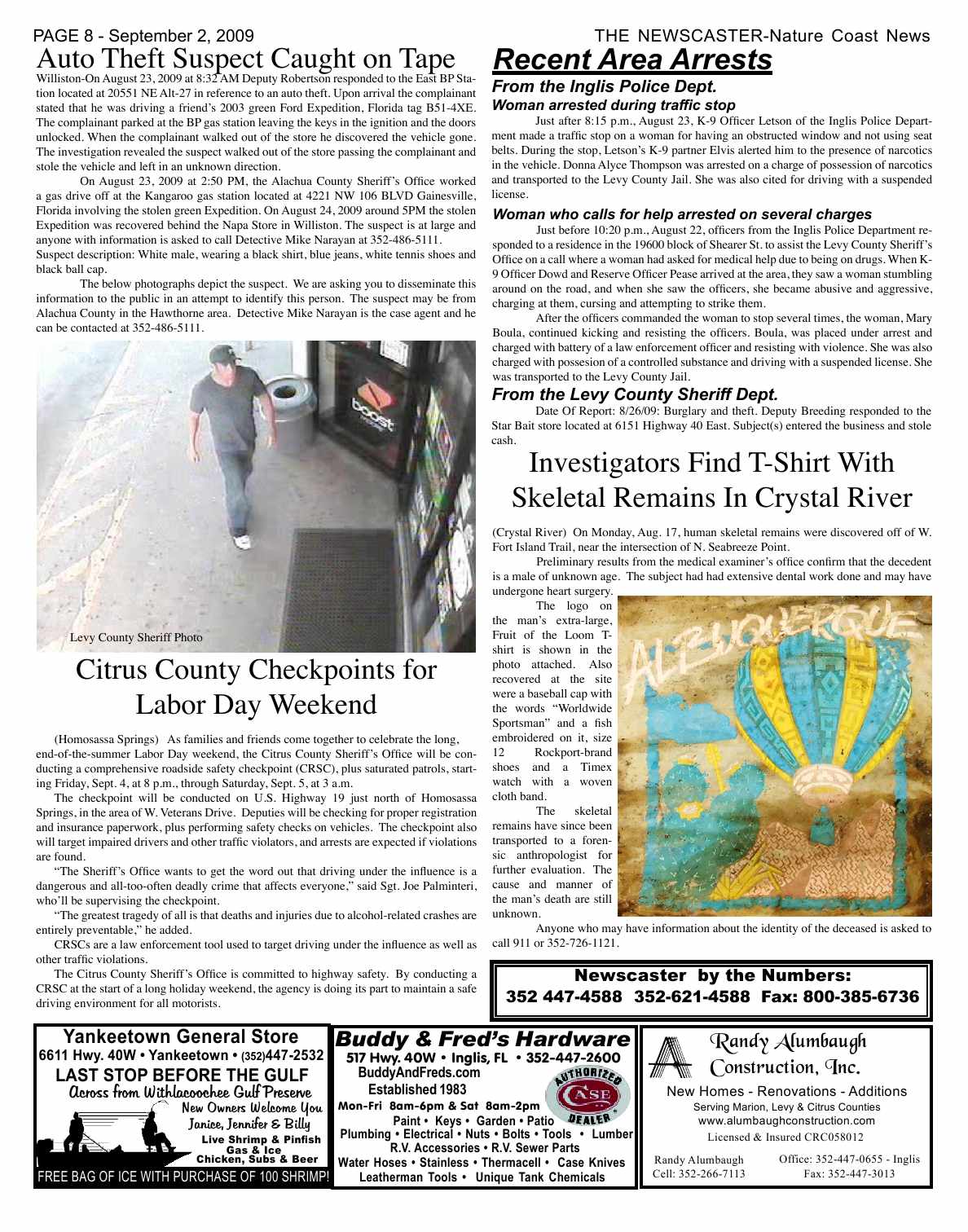 PAGE 8 - September 2, 2009

THE NEWSCASTER-Nature Coast News

Auto Theft Suspect Caught on Tape

Williston-On August 23, 2009 at 8:32 AM Deputy Robertson responded to the East BP Station located at 20551 NE Alt-27 in reference to an auto theft. Upon arrival the complainant stated that he was driving a friend's 2003 green Ford Expedition, Florida tag B51-4XE. The complainant parked at the BP gas station leaving the keys in the ignition and the doors unlocked. When the complainant walked out of the store he discovered the vehicle gone. The investigation revealed the suspect walked out of the store passing the complainant and stole the vehicle and left in an unknown direction.

On August 23, 2009 at 2:50 PM, the Alachua County Sheriff's Office worked a gas drive off at the Kangaroo gas station located at 4221 NW 106 BLVD Gainesville, Florida involving the stolen green Expedition. On August 24, 2009 around 5PM the stolen Expedition was recovered behind the Napa Store in Williston. The suspect is at large and anyone with information is asked to call Detective Mike Narayan at 352-486-5111.

Suspect description: White male, wearing a black shirt, blue jeans, white tennis shoes and black ball cap.

The below photographs depict the suspect. We are asking you to disseminate this information to the public in an attempt to identify this person. The suspect may be from Alachua County in the Hawthorne area. Detective Mike Narayan is the case agent and he can be contacted at 352-486-5111.

boost

Levy County Sheriff Photo

Citrus County Checkpoints for Labor Day Weekend

(Homosassa Springs) As families and friends come together to celebrate the long, end-of-the-summer Labor Day weekend, the Citrus County Sheriff's Office will be conducting a comprehensive roadside safety checkpoint (CRSC), plus saturated patrols, starting Friday, Sept. 4, at 8 p.m., through Saturday, Sept. 5, at 3 a.m.

The checkpoint will be conducted on U.S. Highway 19 just north of Homosassa Springs, in the area of W. Veterans Drive. Deputies will be checking for proper registration and insurance paperwork, plus performing safety checks on vehicles. The checkpoint also will target impaired drivers and other traffic violators, and arrests are expected if violations are found.

"The Sheriff's Office wants to get the word out that driving under the influence is a dangerous and all-too-often deadly crime that affects everyone," said Sgt. Joe Palminteri, who'll be supervising the checkpoint.

"The greatest tragedy of all is that deaths and injuries due to alcohol-related crashes are entirely preventable," he added.

CRSCs are a law enforcement tool used to target driving under the influence as well as other traffic violations.

The Citrus County Sheriff's Office is committed to highway safety. By conducting a CRSC at the start of a long holiday weekend, the agency is doing its part to maintain a safe driving environment for all motorists.

Recent Area Arrests

From the Inglis Police Dept.

Woman arrested during traffic stop

Just after 8:15 p.m., August 23, K-9 Officer Letson of the Inglis Police Department made a traffic stop on a woman for having an obstructed window and not using seat belts. During the stop, Letson's K-9 partner Elvis alerted him to the presence of narcotics in the vehicle. Donna Alyce Thompson was arrested on a charge of possession of narcotics and transported to the Levy County Jail. She was also cited for driving with a suspended license.

Woman who calls for help arrested on several charges

Just before 10:20 p.m., August 22, officers from the Inglis Police Department responded to a residence in the 19600 block of Shearer St. to assist the Levy County Sheriff's Office on a call where a woman had asked for medical help due to being on drugs. When K-9 Officer Dowd and Reserve Officer Pease arrived at the area, they saw a woman stumbling around on the road, and when she saw the officers, she became abusive and aggressive, charging at them, cursing and attempting to strike them.

After the officers commanded the woman to stop several times, the woman, Mary Boula, continued kicking and resisting the officers. Boula, was placed under arrest and charged with battery of a law enforcement officer and resisting with violence. She was also charged with possesion of a controlled substance and driving with a suspended license. She was transported to the Levy County Jail.

From the Levy County Sheriff Dept.

Date Of Report: 8/26/09: Burglary and theft. Deputy Breeding responded to the Star Bait store located at 6151 Highway 40 East. Subject(s) entered the business and stole cash.

Investigators Find T-Shirt With Skeletal Remains In Crystal River

(Crystal River) On Monday, Aug. 17, human skeletal remains were discovered off of W. Fort Island Trail, near the intersection of N. Seabreeze Point.

Preliminary results from the medical examiner's office confirm that the decedent is a male of unknown age. The subject had had extensive dental work done and may have undergone heart surgery.

The logo on the man's extra-large, Fruit of the Loom T-shirt is shown in the photo attached. Also recovered at the site were a baseball cap with the words "Worldwide Sportsman" and a fish embroidered on it, size 12 Rockport-brand shoes and a Timex watch with a woven cloth band.

The skeletal remains have since been transported to a forensic anthropologist for further evaluation. The cause and manner of the man's death are still unknown.

ALBUQUERQUE

Anyone who may have information about the identity of the deceased is asked to call 911 or 352-726-1121.

Newscaster by the Numbers:
352 447-4588 352-621-4588 Fax: 800-385-6736

Yankeetown General Store
6611 Hwy. 40W • Yankeetown • (352)447-2532
LAST STOP BEFORE THE GULF
Across from Withlacoochee Gulf Preserve
New Owners Welcome You
Janice, Jennifer & Billy
Live Shrimp & Pinfish
Gas & Ice
Chicken, Subs & Beer
FREE BAG OF ICE WITH PURCHASE OF 100 SHRIMP!

Buddy & Fred's Hardware
517 Hwy. 40W • Inglis, FL • 352-447-2600
BuddyAndFreds.com
Established 1983
AUTHORIZED CASE DEALER
Mon-Fri 8am-6pm & Sat 8am-2pm
Paint • Keys • Garden • Patio
Plumbing • Electrical • Nuts • Bolts • Tools • Lumber
R.V. Accessories • R.V. Sewer Parts
Water Hoses • Stainless • Thermacell • Case Knives
Leatherman Tools • Unique Tank Chemicals

Randy Alumbaugh Construction, Inc.
New Homes - Renovations - Additions
Serving Marion, Levy & Citrus Counties
www.alumbaughconstruction.com
Licensed & Insured CRC058012
Randy Alumbaugh
Cell: 352-266-7113
Office: 352-447-0655 - Inglis
Fax: 352-447-3013